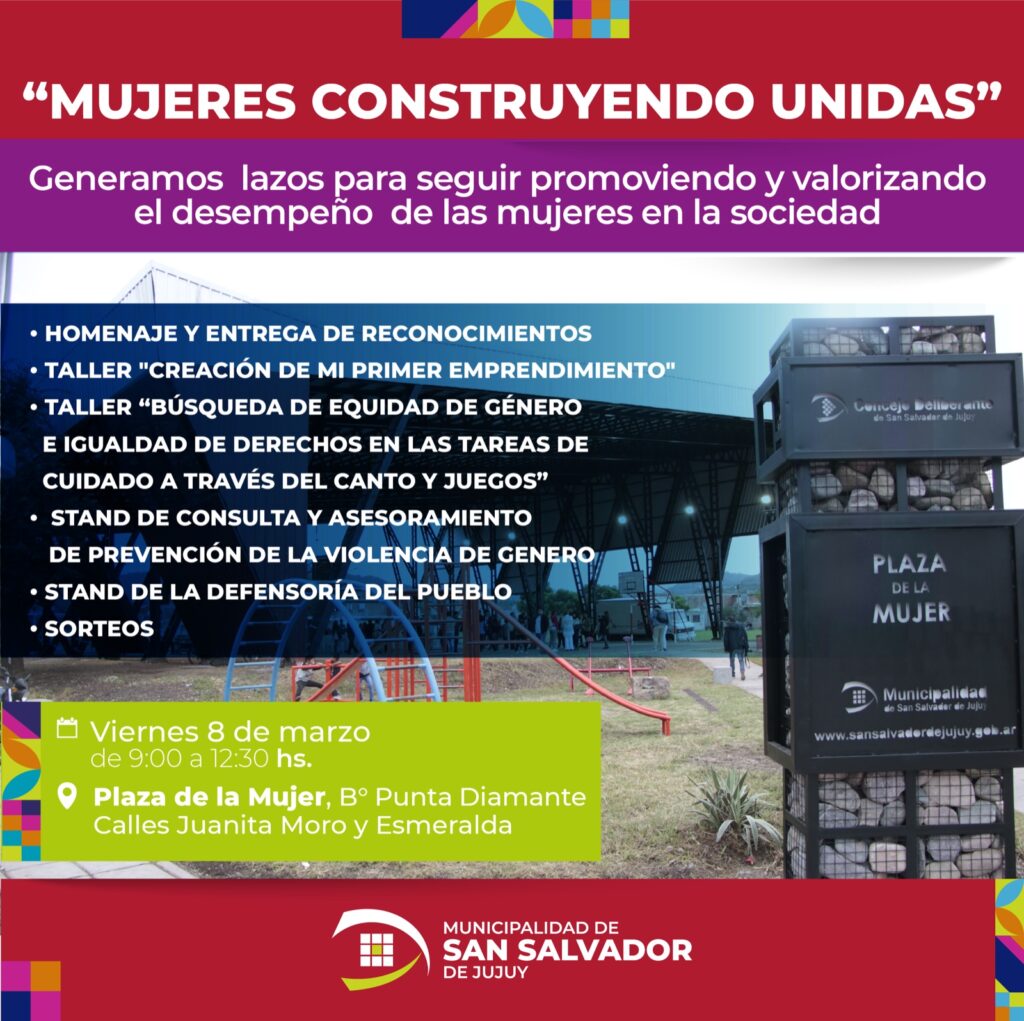 "MUJERES CONSTRUYENDO UNIDAS"

Generamos lazos para seguir promoviendo y valorizando el desempeño de las mujeres en la sociedad

• HOMENAJE Y ENTREGA DE RECONOCIMIENTOS
• TALLER "CREACIÓN DE MI PRIMER EMPRENDIMIENTO"
• TALLER "BÚSQUEDA DE EQUIDAD DE GÉNERO E IGUALDAD DE DERECHOS EN LAS TAREAS DE CUIDADO A TRAVÉS DEL CANTO Y JUEGOS"
• STAND DE CONSULTA Y ASESORAMIENTO DE PREVENCIÓN DE LA VIOLENCIA DE GENERO
• STAND DE LA DEFENSORÍA DEL PUEBLO
• SORTEOS

Concejo Deliberante
de San Salvador de Jujuy

PLAZA
DE LA
MUJER

Municipalidad
de San Salvador de Jujuy
www.sansalvadordejujuy.gob.ar

Viernes 8 de marzo
de 9:00 a 12:30 hs.

Plaza de la Mujer, B° Punta Diamante
Calles Juanita Moro y Esmeralda

MUNICIPALIDAD DE
SAN SALVADOR
DE JUJUY